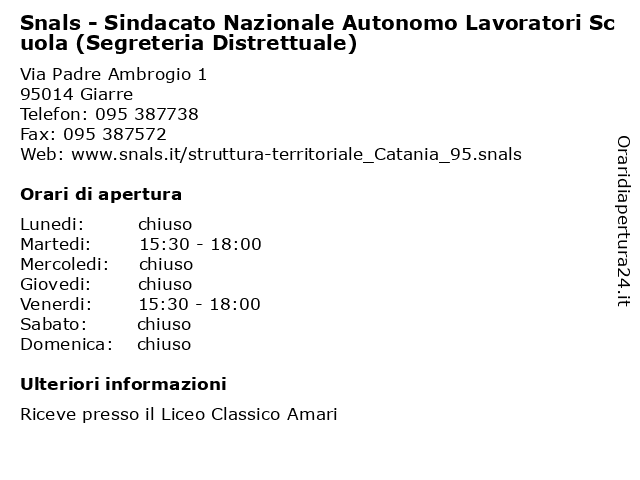 Snals - Sindacato Nazionale Autonomo Lavoratori Scuola (Segreteria Distrettuale)

Via Padre Ambrogio 1
95014 Giarre
Telefon: 095 387738
Fax: 095 387572
Web: www.snals.it/struttura-territoriale_Catania_95.snals

Orari di apertura

| | |
|---|---|
| Lunedi: | chiuso |
| Martedi: | 15:30 - 18:00 |
| Mercoledi: | chiuso |
| Giovedi: | chiuso |
| Venerdi: | 15:30 - 18:00 |
| Sabato: | chiuso |
| Domenica: | chiuso |

Ulteriori informazioni

Riceve presso il Liceo Classico Amari

Oraridiapertura24.it